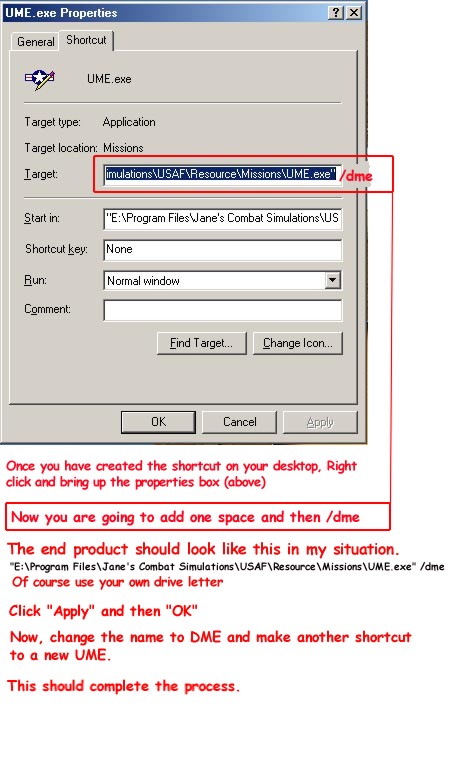 UME.exe Properties

? X

General Shortcut

UME.exe

Target type: Application

Target location: Missions

Target: imulations\USAF\Resource\Missions\UME.exe" /dme

Start in: "E:\Program Files\Jane's Combat Simulations\US

Shortcut key: None

Run: Normal window

Comment:

Find Target... Change Icon...

OK Cancel Apply

Once you have created the shortcut on your desktop, Right click and bring up the properties box (above)

Now you are going to add one space and then /dme

The end product should look like this in my situation.

"E:\Program Files\Jane's Combat Simulations\USAF\Resource\Missions\UME.exe" /dme

Of course use your own drive letter

Click "Apply" and then "OK"

Now, change the name to DME and make another shortcut to a new UME.

This should complete the process.